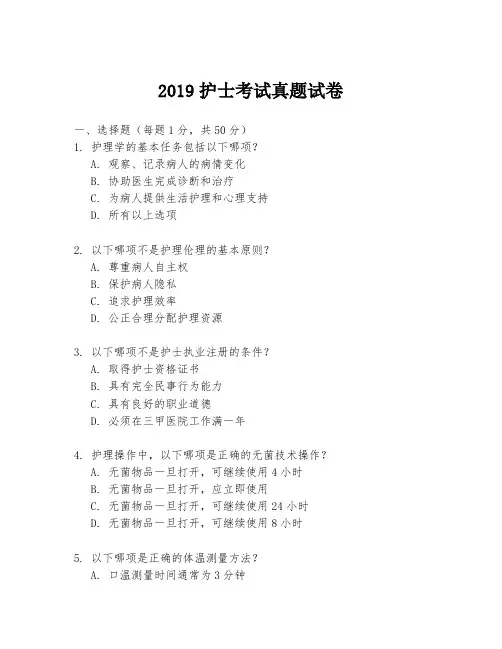 2019 护士考试真题试卷

一、选择题（每题 1 分，共 50 分）

1. 护理学的基本任务包括以下哪项？
A. 观察、记录病人的病情变化
B. 协助医生完成诊断和治疗
C. 为病人提供生活护理和心理支持
D. 所有以上选项

2. 以下哪项不是护理伦理的基本原则？
A. 尊重病人自主权
B. 保护病人隐私
C. 追求护理效率
D. 公正合理分配护理资源

3. 以下哪项不是护士执业注册的条件？
A. 取得护士资格证书
B. 具有完全民事行为能力
C. 具有良好的职业道德
D. 必须在三甲医院工作满一年

4. 护理操作中，以下哪项是正确的无菌技术操作？
A. 无菌物品一旦打开，可继续使用 4 小时
B. 无菌物品一旦打开，应立即使用
C. 无菌物品一旦打开，可继续使用 24 小时
D. 无菌物品一旦打开，可继续使用 8 小时

5. 以下哪项是正确的体温测量方法？
A. 口温测量时间通常为 3 分钟